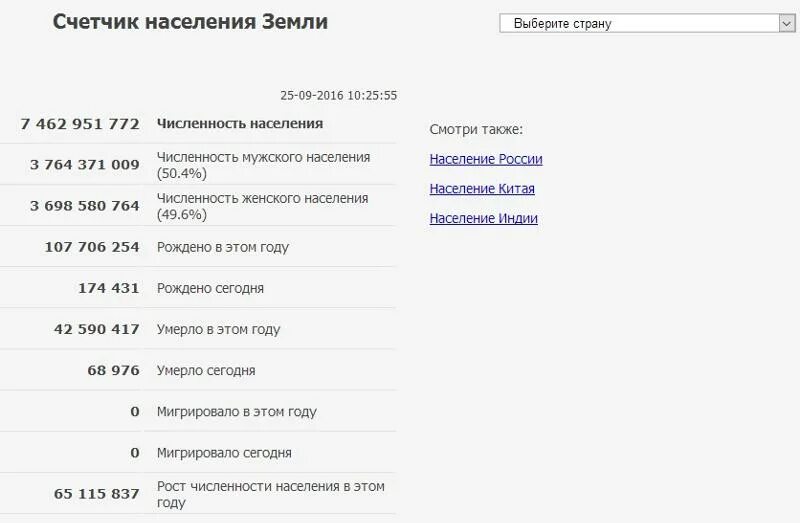 Счетчик населения Земли

Выберите страну

25-09-2016 10:25:55

| | |
|---|---|
| 7 462 951 772 | Численность населения |
| 3 764 371 009 | Численность мужского населения (50.4%) |
| 3 698 580 764 | Численность женского населения (49.6%) |
| 107 706 254 | Рождено в этом году |
| 174 431 | Рождено сегодня |
| 42 590 417 | Умерло в этом году |
| 68 976 | Умерло сегодня |
| 0 | Мигрировало в этом году |
| 0 | Мигрировало сегодня |
| 65 115 837 | Рост численности населения в этом году |

Смотри также:

Население России

Население Китая

Население Индии